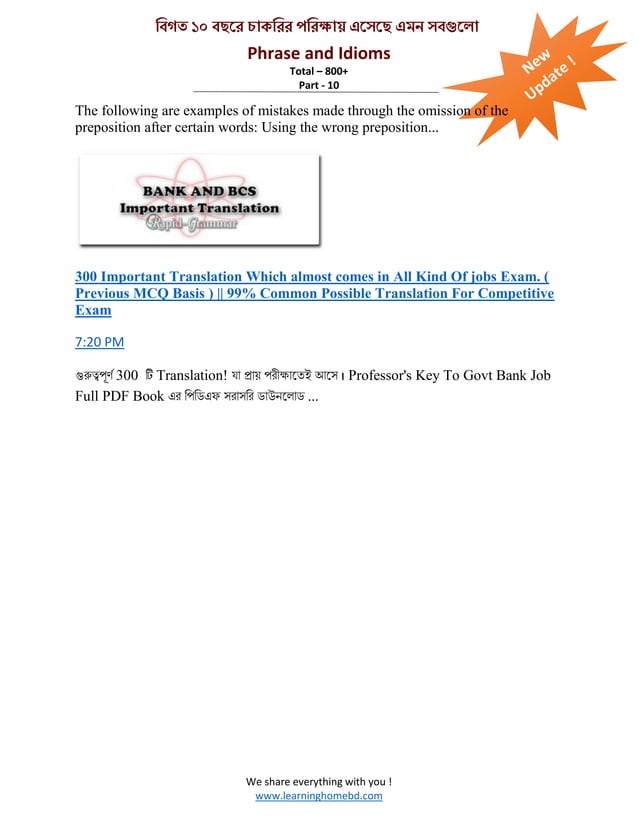 বিগত ১০ বছরে চাকরির পরিক্ষায় এসেছে এমন সবগুলো

Phrase and Idioms

Total – 800+

Part - 10

New Update !

The following are examples of mistakes made through the omission of the preposition after certain words: Using the wrong preposition...

BANK AND BCS
Important Translation
Rapid-Grammar

300 Important Translation Which almost comes in All Kind Of jobs Exam. ( Previous MCQ Basis ) || 99% Common Possible Translation For Competitive Exam

7:20 PM

গুরুত্বপূর্ণ 300 টি Translation! যা প্রায় পরীক্ষাতেই আসে। Professor's Key To Govt Bank Job Full PDF Book এর পিডিএফ সরাসরি ডাউনলোড ...

We share everything with you !
www.learninghomebd.com